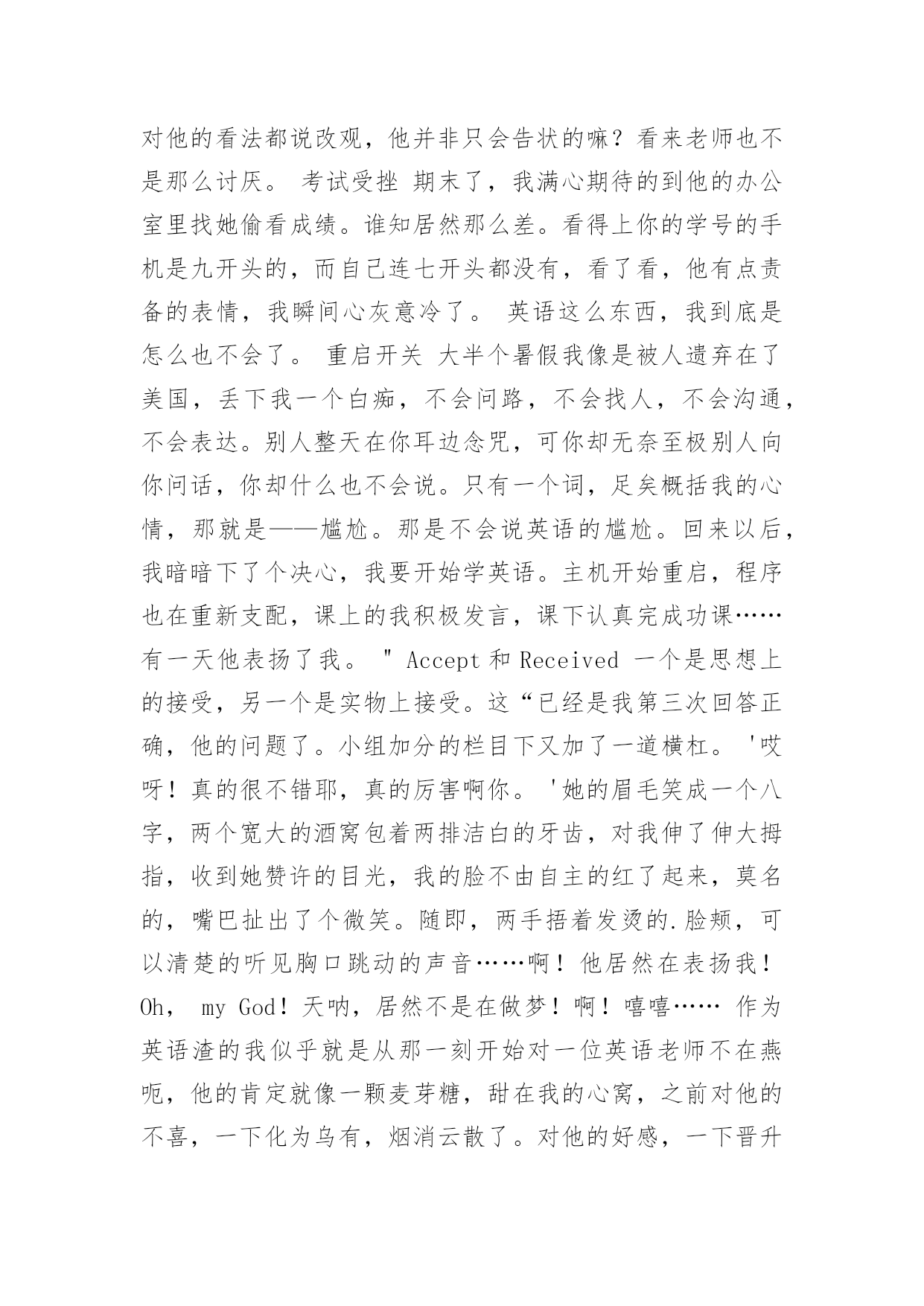 对他的看法都说改观，他并非只会告状的嘛？看来老师也不是那么讨厌。 考试受挫 期末了，我满心期待的到他的办公室里找她偷看成绩。谁知居然那么差。看得上你的学号的手机是九开头的，而自己连七开头都没有，看了看，他有点责备的表情，我瞬间心灰意冷了。 英语这么东西，我到底是怎么也不会了。 重启开关 大半个暑假我像是被人遗弃在了美国，丢下我一个白痴，不会问路，不会找人，不会沟通，不会表达。别人整天在你耳边念咒，可你却无奈至极别人向你问话，你却什么也不会说。只有一个词，足矣概括我的心情，那就是——尴尬。那是不会说英语的尴尬。回来以后，我暗暗下了个决心，我要开始学英语。主机开始重启，程序也在重新支配，课上的我积极发言，课下认真完成功课……有一天他表扬了我。 " Accept 和 Received 一个是思想上的接受，另一个是实物上接受。这“已经是我第三次回答正确，他的问题了。小组加分的栏目下又加了一道横杠。 '哎呀！真的很不错耶，真的厉害啊你。 '她的眉毛笑成一个八字，两个宽大的酒窝包着两排洁白的牙齿，对我伸了伸大拇指，收到她赞许的目光，我的脸不由自主的红了起来，莫名的，嘴巴扯出了个微笑。随即，两手捂着发烫的.脸颊，可以清楚的听见胸口跳动的声音……啊！他居然在表扬我！Oh， my God！天呐，居然不是在做梦！啊！嘻嘻…… 作为英语渣的我似乎就是从那一刻开始对一位英语老师不在燕呃，他的肯定就像一颗麦芽糖，甜在我的心窝，之前对他的不喜，一下化为乌有，烟消云散了。对他的好感，一下晋升